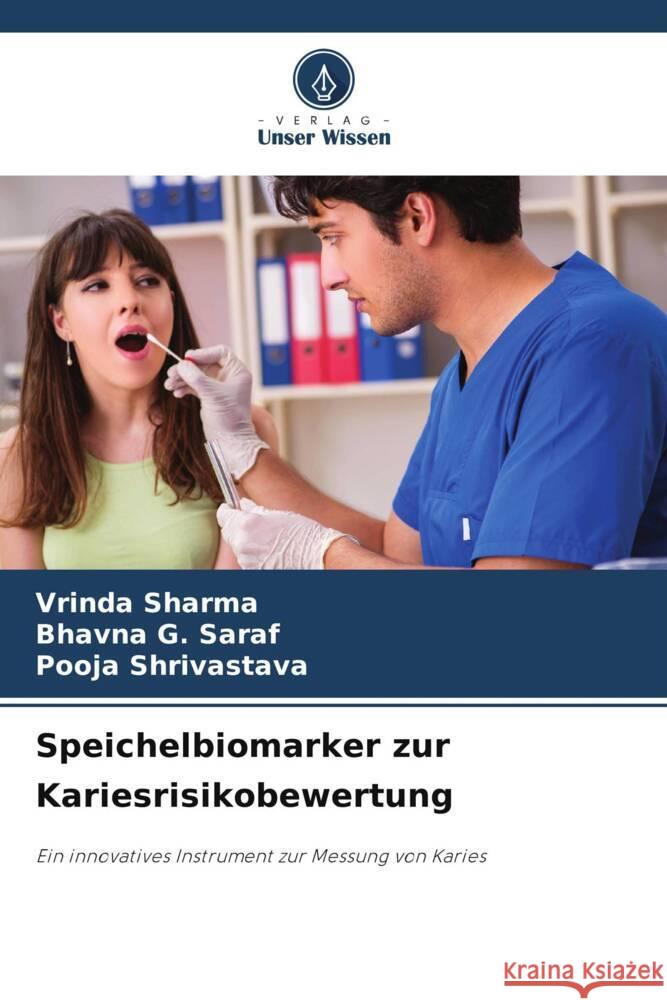 - VERLAG -
Unser Wissen

Vrinda Sharma
Bhavna G. Saraf
Pooja Shrivastava

Speichelbiomarker zur Kariesrisikobewertung

Ein innovatives Instrument zur Messung von Karies